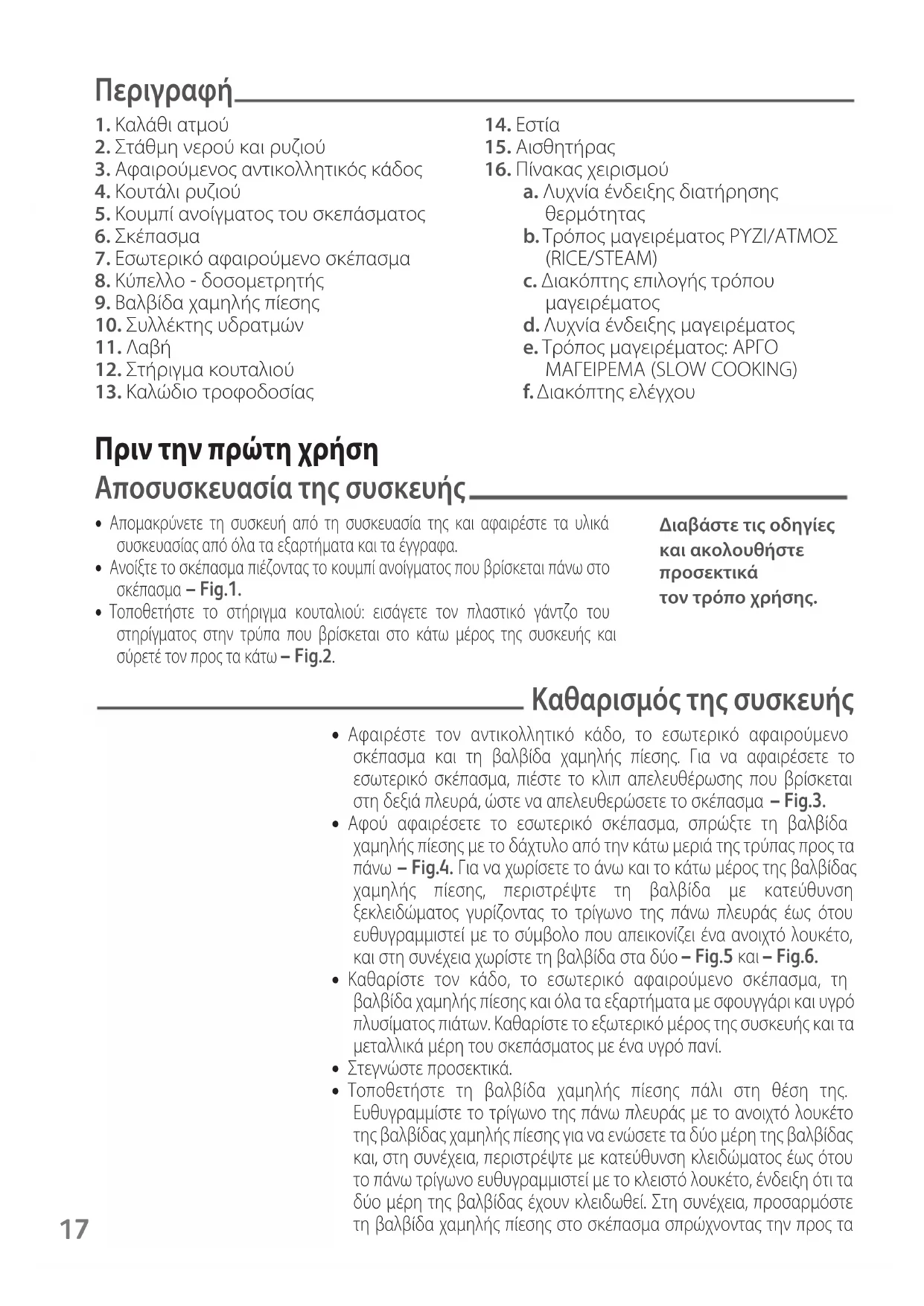 Περιγραφή

1. Καλάθι ατμού
2. Στάθμη νερού και ρυζιού
3. Αφαιρούμενος αντικολλητικός κάδος
4. Κουτάλι ρυζιού
5. Κουμπί ανοίγματος του σκεπάσματος
6. Σκέπασμα
7. Εσωτερικό αφαιρούμενο σκέπασμα
8. Κύπελλο - δοσομετρητής
9. Βαλβίδα χαμηλής πίεσης
10. Συλλέκτης υδρατμών
11. Λαβή
12. Στήριγμα κουταλιού
13. Καλώδιο τροφοδοσίας

14. Εστία
15. Αισθητήρας
16. Πίνακας χειρισμού
a. Λυχνία ένδειξης διατήρησης θερμότητας
b. Τρόπος μαγειρέματος ΡΥΖΙ/ΑΤΜΟΣ (RICE/STEAM)
c. Διακόπτης επιλογής τρόπου μαγειρέματος
d. Λυχνία ένδειξης μαγειρέματος
e. Τρόπος μαγειρέματος: ΑΡΓΟ ΜΑΓΕΙΡΕΜΑ (SLOW COOKING)
f. Διακόπτης ελέγχου

Πριν την πρώτη χρήση
Αποσυσκευασία της συσκευής

• Απομακρύνετε τη συσκευή από τη συσκευασία της και αφαιρέστε τα υλικά συσκευασίας από όλα τα εξαρτήματα και τα έγγραφα.
• Ανοίξτε το σκέπασμα πιέζοντας το κουμπί ανοίγματος που βρίσκεται πάνω στο σκέπασμα – Fig.1.
• Τοποθετήστε το στήριγμα κουταλιού: εισάγετε τον πλαστικό γάντζο του στηρίγματος στην τρύπα που βρίσκεται στο κάτω μέρος της συσκευής και σύρετέ τον προς τα κάτω – Fig.2.

Διαβάστε τις οδηγίες και ακολουθήστε προσεκτικά τον τρόπο χρήσης.

Καθαρισμός της συσκευής

• Αφαιρέστε τον αντικολλητικό κάδο, το εσωτερικό αφαιρούμενο σκέπασμα και τη βαλβίδα χαμηλής πίεσης. Για να αφαιρέσετε το εσωτερικό σκέπασμα, πιέστε το κλιπ απελευθέρωσης που βρίσκεται στη δεξιά πλευρά, ώστε να απελευθερώσετε το σκέπασμα – Fig.3.
• Αφού αφαιρέσετε το εσωτερικό σκέπασμα, σπρώξτε τη βαλβίδα χαμηλής πίεσης με το δάχτυλο από την κάτω μεριά της τρύπας προς τα πάνω – Fig.4. Για να χωρίσετε το άνω και το κάτω μέρος της βαλβίδας χαμηλής πίεσης, περιστρέψτε τη βαλβίδα με κατεύθυνση ξεκλειδώματος γυρίζοντας το τρίγωνο της πάνω πλευράς έως ότου ευθυγραμμιστεί με το σύμβολο που απεικονίζει ένα ανοιχτό λουκέτο, και στη συνέχεια χωρίστε τη βαλβίδα στα δύο – Fig.5 και – Fig.6.
• Καθαρίστε τον κάδο, το εσωτερικό αφαιρούμενο σκέπασμα, τη βαλβίδα χαμηλής πίεσης και όλα τα εξαρτήματα με σφουγγάρι και υγρό πλυσίματος πιάτων. Καθαρίστε το εξωτερικό μέρος της συσκευής και τα μεταλλικά μέρη του σκεπάσματος με ένα υγρό πανί.
• Στεγνώστε προσεκτικά.
• Τοποθετήστε τη βαλβίδα χαμηλής πίεσης πάλι στη θέση της. Ευθυγραμμίστε το τρίγωνο της πάνω πλευράς με το ανοιχτό λουκέτο της βαλβίδας χαμηλής πίεσης για να ενώσετε τα δύο μέρη της βαλβίδας και, στη συνέχεια, περιστρέψτε με κατεύθυνση κλειδώματος έως ότου το πάνω τρίγωνο ευθυγραμμιστεί με το κλειστό λουκέτο, ένδειξη ότι τα δύο μέρη της βαλβίδας έχουν κλειδωθεί. Στη συνέχεια, προσαρμόστε τη βαλβίδα χαμηλής πίεσης στο σκέπασμα σπρώχνοντας την προς τα

17